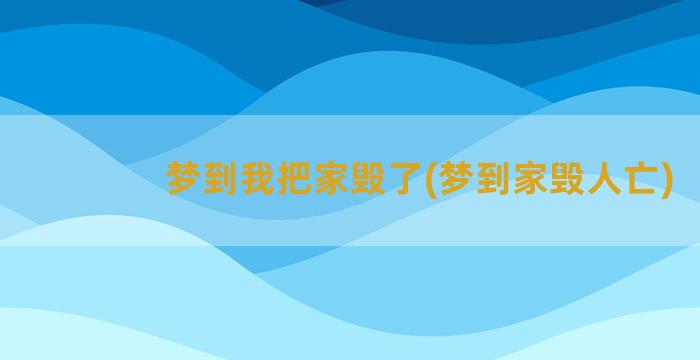 梦到我把家毁了(梦到家毁人亡)